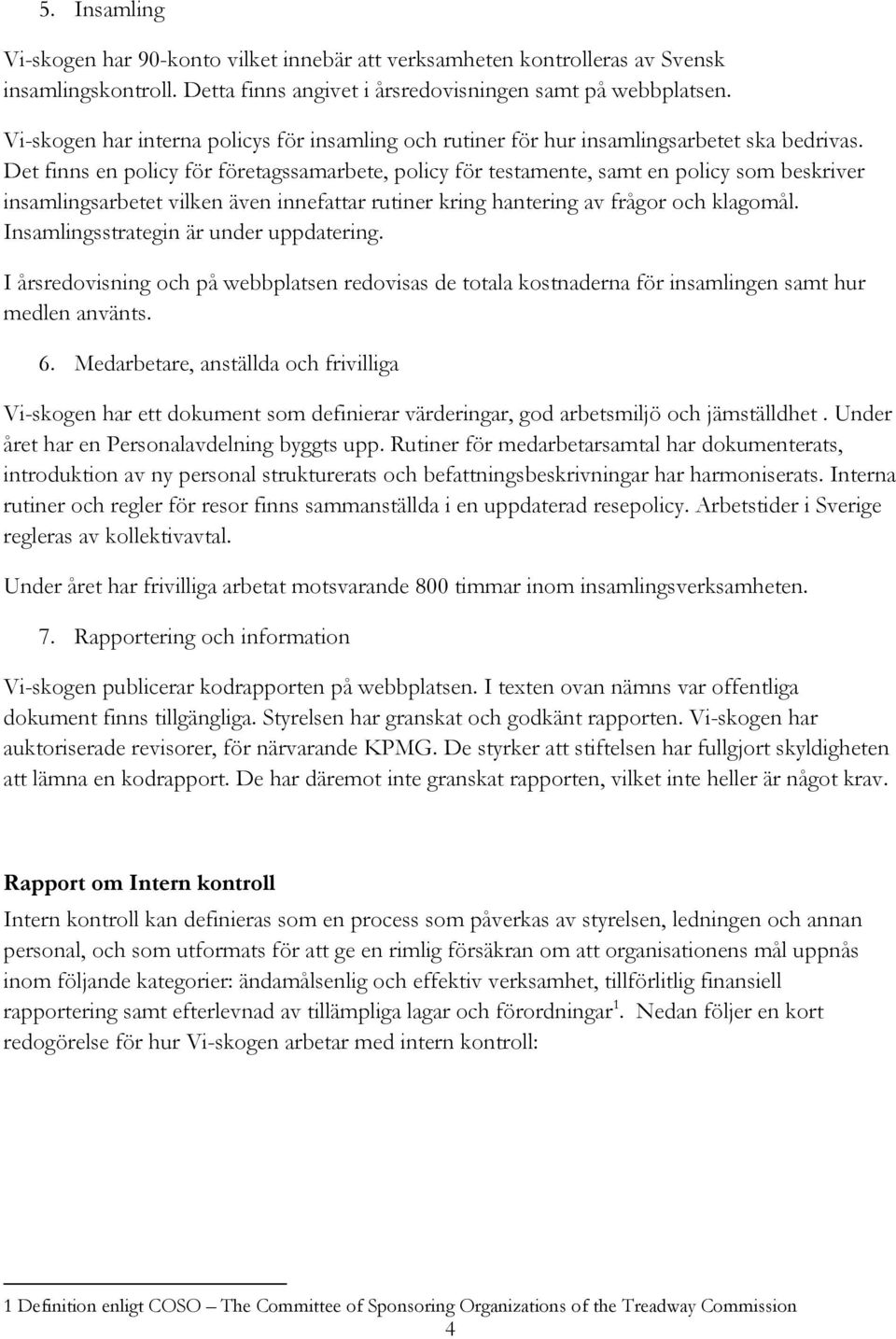 5. Insamling

Vi-skogen har 90-konto vilket innebär att verksamheten kontrolleras av Svensk insamlingskontroll. Detta finns angivet i årsredovisningen samt på webbplatsen.

Vi-skogen har interna policys för insamling och rutiner för hur insamlingsarbetet ska bedrivas. Det finns en policy för företagssamarbete, policy för testamente, samt en policy som beskriver insamlingsarbetet vilken även innefattar rutiner kring hantering av frågor och klagomål. Insamlingsstrategin är under uppdatering.

I årsredovisning och på webbplatsen redovisas de totala kostnaderna för insamlingen samt hur medlen använts.

6. Medarbetare, anställda och frivilliga

Vi-skogen har ett dokument som definierar värderingar, god arbetsmiljö och jämställdhet . Under året har en Personalavdelning byggts upp. Rutiner för medarbetarsamtal har dokumenterats, introduktion av ny personal strukturerats och befattningsbeskrivningar har harmoniserats. Interna rutiner och regler för resor finns sammanställda i en uppdaterad resepolicy. Arbetstider i Sverige regleras av kollektivavtal.

Under året har frivilliga arbetat motsvarande 800 timmar inom insamlingsverksamheten.

7. Rapportering och information

Vi-skogen publicerar kodrapporten på webbplatsen. I texten ovan nämns var offentliga dokument finns tillgängliga. Styrelsen har granskat och godkänt rapporten. Vi-skogen har auktoriserade revisorer, för närvarande KPMG. De styrker att stiftelsen har fullgjort skyldigheten att lämna en kodrapport. De har däremot inte granskat rapporten, vilket inte heller är något krav.

Rapport om Intern kontroll

Intern kontroll kan definieras som en process som påverkas av styrelsen, ledningen och annan personal, och som utformats för att ge en rimlig försäkran om att organisationens mål uppnås inom följande kategorier: ändamålsenlig och effektiv verksamhet, tillförlitlig finansiell rapportering samt efterlevnad av tillämpliga lagar och förordningar$^1$. Nedan följer en kort redogörelse för hur Vi-skogen arbetar med intern kontroll:

1 Definition enligt COSO – The Committee of Sponsoring Organizations of the Treadway Commission

4